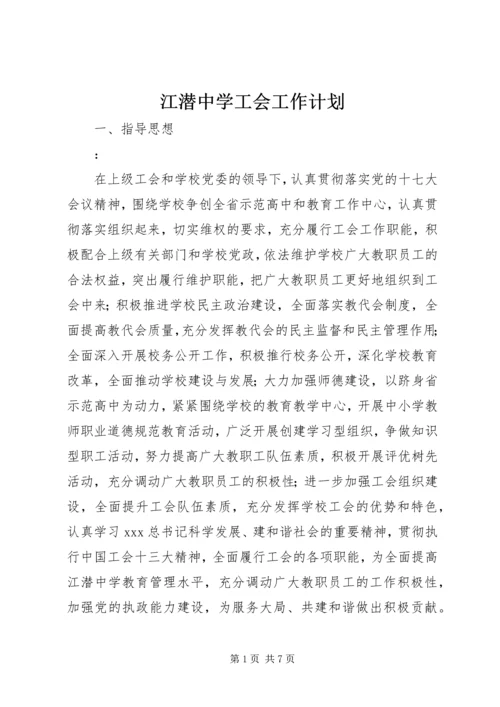 江潜中学工会工作计划

一、指导思想

：

在上级工会和学校党委的领导下，认真贯彻落实党的十七大会议精神，围绕学校争创全省示范高中和教育工作中心，认真贯彻落实组织起来，切实维权的要求，充分履行工会工作职能，积极配合上级有关部门和学校党政，依法维护学校广大教职员工的合法权益，突出履行维护职能，把广大教职员工更好地组织到工会中来；积极推进学校民主政治建设，全面落实教代会制度，全面提高教代会质量，充分发挥教代会的民主监督和民主管理作用；全面深入开展校务公开工作，积极推行校务公开，深化学校教育改革，全面推动学校建设与发展；大力加强师德建设，以跻身省示范高中为动力，紧紧围绕学校的教育教学中心，开展中小学教师职业道德规范教育活动，广泛开展创建学习型组织，争做知识型职工活动，努力提高广大教职工队伍素质，积极开展评优树先活动，充分调动广大教职员工的积极性；进一步加强工会组织建设，全面提升工会队伍素质，充分发挥学校工会的优势和特色，认真学习 xxx 总书记科学发展、建和谐社会的重要精神，贯彻执行中国工会十三大精神，全面履行工会的各项职能，为全面提高江潜中学教育管理水平，充分调动广大教职员工的工作积极性，加强党的执政能力建设，为服务大局、共建和谐做出积极贡献。

第 1 页 共 7 页